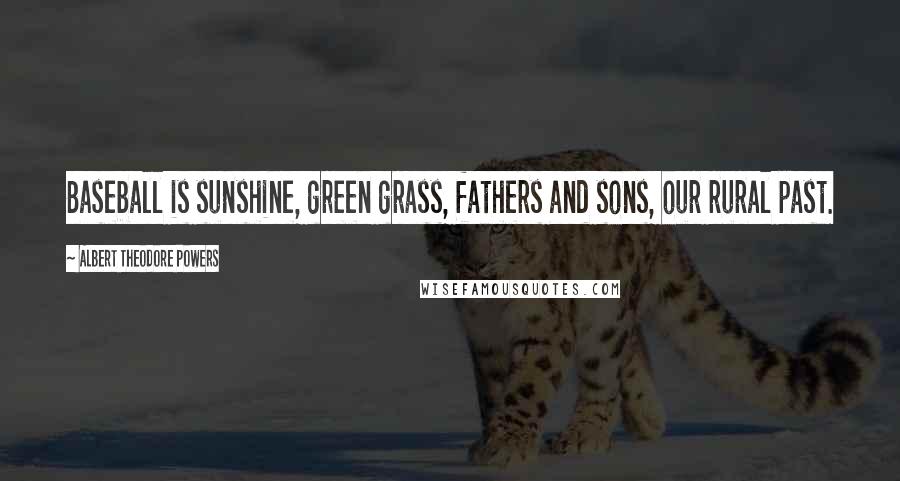 BASEBALL IS SUNSHINE, GREEN GRASS, FATHERS AND SONS, OUR RURAL PAST.

~ ALBERT THEODORE POWERS

WISEFAMOUSQUOTES.COM